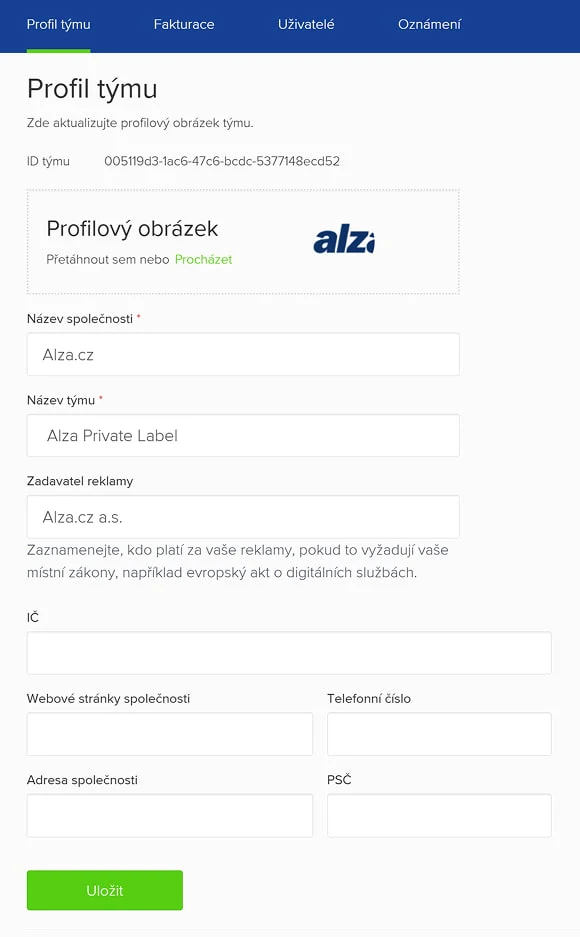 Profil týmu Fakturace Uživatelé Oznámení

Profil týmu

Zde aktualizujte profilový obrázek týmu.

ID týmu 005119d3-1ac6-47c6-bcdc-5377148ecd52

Profilový obrázek

Přetáhnout sem nebo Procházet

alza

Název společnosti *

Alza.cz

Název týmu *

Alza Private Label

Zadavatel reklamy

Alza.cz a.s.

Zaznamenejte, kdo platí za vaše reklamy, pokud to vyžadují vaše místní zákony, například evropský akt o digitálních službách.

IČ

Webové stránky společnosti

Telefonní číslo

Adresa společnosti

PSČ

Uložit